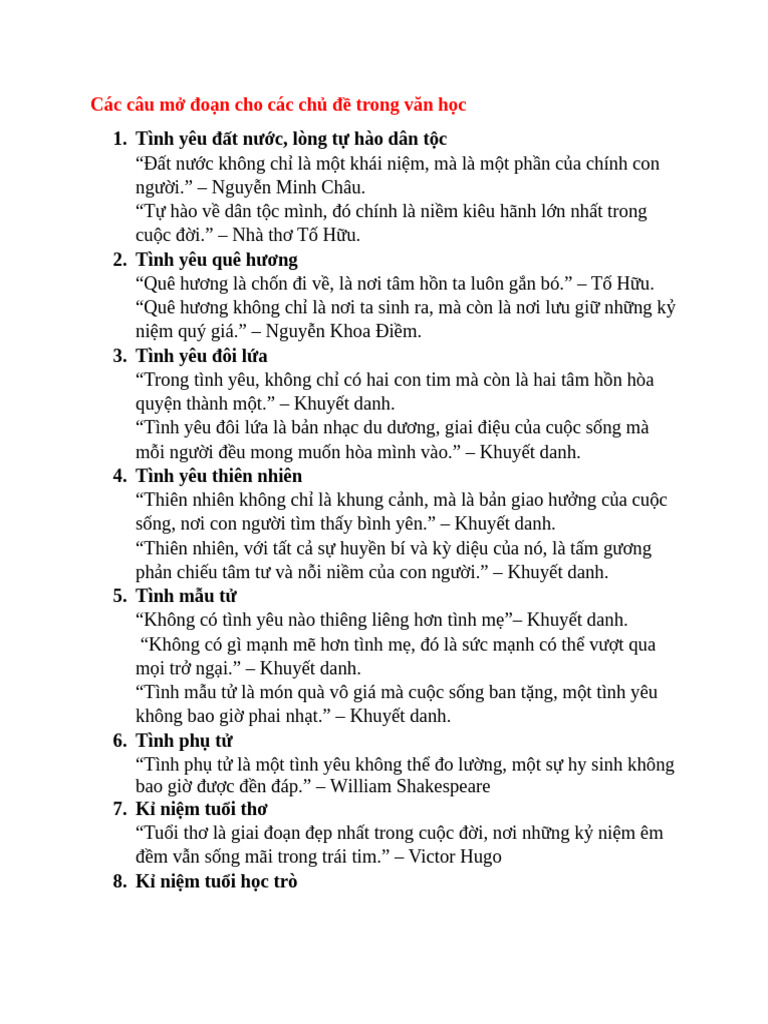 Các câu mở đoạn cho các chủ đề trong văn học

1. Tình yêu đất nước, lòng tự hào dân tộc
“Đất nước không chỉ là một khái niệm, mà là một phần của chính con người.” – Nguyễn Minh Châu.
“Tự hào về dân tộc mình, đó chính là niềm kiêu hãnh lớn nhất trong cuộc đời.” – Nhà thơ Tố Hữu.
2. Tình yêu quê hương
“Quê hương là chốn đi về, là nơi tâm hồn ta luôn gắn bó.” – Tố Hữu.
“Quê hương không chỉ là nơi ta sinh ra, mà còn là nơi lưu giữ những kỷ niệm quý giá.” – Nguyễn Khoa Điềm.
3. Tình yêu đôi lứa
“Trong tình yêu, không chỉ có hai con tim mà còn là hai tâm hồn hòa quyện thành một.” – Khuyết danh.
“Tình yêu đôi lứa là bản nhạc du dương, giai điệu của cuộc sống mà mỗi người đều mong muốn hòa mình vào.” – Khuyết danh.
4. Tình yêu thiên nhiên
“Thiên nhiên không chỉ là khung cảnh, mà là bản giao hưởng của cuộc sống, nơi con người tìm thấy bình yên.” – Khuyết danh.
“Thiên nhiên, với tất cả sự huyền bí và kỳ diệu của nó, là tấm gương phản chiếu tâm tư và nỗi niềm của con người.” – Khuyết danh.
5. Tình mẫu tử
“Không có tình yêu nào thiêng liêng hơn tình mẹ”– Khuyết danh.
“Không có gì mạnh mẽ hơn tình mẹ, đó là sức mạnh có thể vượt qua mọi trở ngại.” – Khuyết danh.
“Tình mẫu tử là món quà vô giá mà cuộc sống ban tặng, một tình yêu không bao giờ phai nhạt.” – Khuyết danh.
6. Tình phụ tử
“Tình phụ tử là một tình yêu không thể đo lường, một sự hy sinh không bao giờ được đền đáp.” – William Shakespeare
7. Kỉ niệm tuổi thơ
“Tuổi thơ là giai đoạn đẹp nhất trong cuộc đời, nơi những kỷ niệm êm đềm vẫn sống mãi trong trái tim.” – Victor Hugo
8. Kỉ niệm tuổi học trò